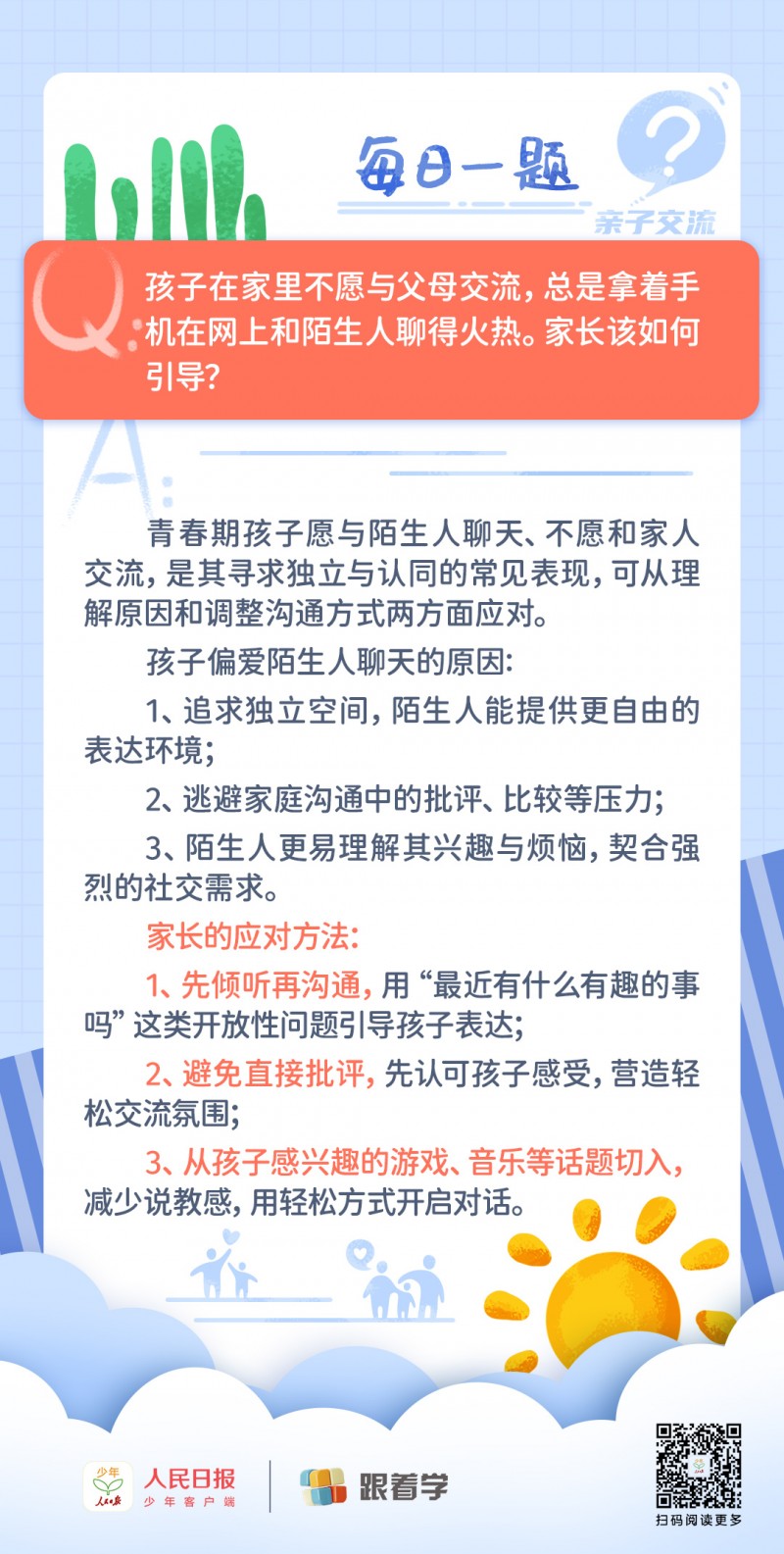 每日一题

亲子交流

Q:

孩子在家里不愿与父母交流，总是拿着手机在网上和陌生人聊得火热。家长该如何引导？

A:

青春期孩子愿与陌生人聊天、不愿和家人交流，是其寻求独立与认同的常见表现，可从理解原因和调整沟通方式两方面应对。

孩子偏爱陌生人聊天的原因：

1、追求独立空间，陌生人能提供更自由的表达环境；

2、逃避家庭沟通中的批评、比较等压力；

3、陌生人更易理解其兴趣与烦恼，契合强烈的社交需求。

家长的应对方法：

1、先倾听再沟通，用“最近有什么有趣的事吗”这类开放性问题引导孩子表达；

2、避免直接批评，先认可孩子感受，营造轻松交流氛围；

3、从孩子感兴趣的游戏、音乐等话题切入，减少说教感，用轻松方式开启对话。

少年 人民日报

人民日报 少年客户端

跟着学

扫码阅读更多